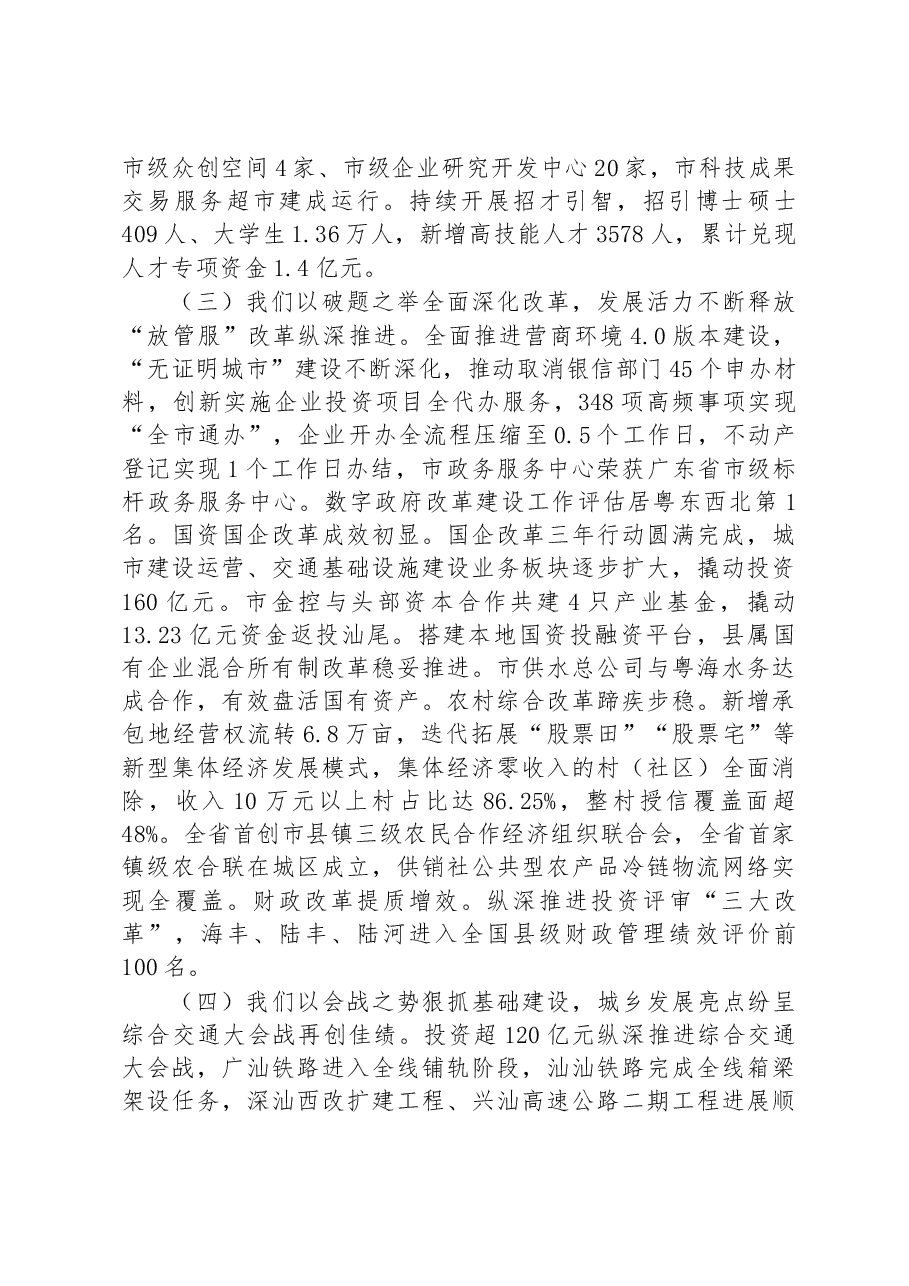 市级众创空间4家、市级企业研究开发中心20家，市科技成果交易服务超市建成运行。持续开展招才引智，招引博士硕士409人、大学生1.36万人，新增高技能人才3578人，累计兑现人才专项资金1.4亿元。

（三）我们以破题之举全面深化改革，发展活力不断释放“放管服”改革纵深推进。全面推进营商环境4.0版本建设，“无证明城市”建设不断深化，推动取消银信部门45个申办材料，创新实施企业投资项目全代办服务，348项高频事项实现“全市通办”，企业开办全流程压缩至0.5个工作日，不动产登记实现1个工作日办结，市政务服务中心荣获广东省市级标杆政务服务中心。数字政府改革建设工作评估居粤东西北第1名。国资国企改革成效初显。国企改革三年行动圆满完成，城市建设运营、交通基础设施建设业务板块逐步扩大，撬动投资160亿元。市金控与头部资本合作共建4只产业基金，撬动13.23亿元资金返投汕尾。搭建本地国资投融资平台，县属国有企业混合所有制改革稳妥推进。市供水总公司与粤海水务达成合作，有效盘活国有资产。农村综合改革蹄疾步稳。新增承包地经营权流转6.8万亩，迭代拓展“股票田”“股票宅”等新型集体经济发展模式，集体经济零收入的村（社区）全面消除，收入10万元以上村占比达86.25%，整村授信覆盖面超48%。全省首创市县镇三级农民合作经济组织联合会，全省首家镇级农合联在城区成立，供销社公共型农产品冷链物流网络实现全覆盖。财政改革提质增效。纵深推进投资评审“三大改革”，海丰、陆丰、陆河进入全国县级财政管理绩效评价前100名。

（四）我们以会战之势狠抓基础建设，城乡发展亮点纷呈综合交通大会战再创佳绩。投资超120亿元纵深推进综合交通大会战，广汕铁路进入全线铺轨阶段，汕汕铁路完成全线箱梁架设任务，深汕西改扩建工程、兴汕高速公路二期工程进展顺